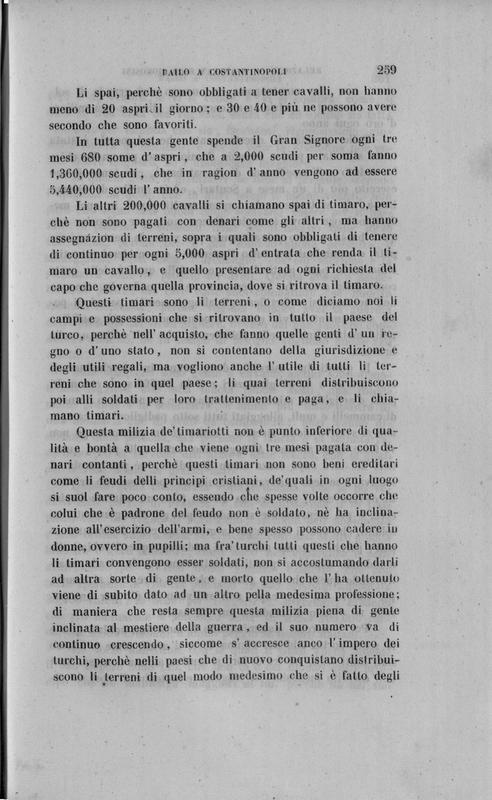 BAILO A COSTANTINOPOLI 259

Li spai, perchè sono obbligati a tener cavalli, non hanno meno di 20 aspri il giorno; e 30 e 40 e più ne possono avere secondo che sono favoriti.

In tutta questa gente spende il Gran Signore ogni tre mesi 680 some d'aspri, che a 2,000 scudi per soma fanno 1,360,000 scudi, che in ragion d'anno vengono ad essere 5,440,000 scudi l'anno.

Li altri 200,000 cavalli si chiamano spai di timaro, perchè non sono pagati con denari come gli altri, ma hanno assegnazion di terreni, sopra i quali sono obbligati di tenere di continuo per ogni 5,000 aspri d'entrata che renda il timaro un cavallo, e quello presentare ad ogni richiesta del capo che governa quella provincia, dove si ritrova il timaro.

Questi timari sono li terreni, o come diciamo noi li campi e possessioni che si ritrovano in tutto il paese del turco, perchè nell'acquisto, che fanno quelle genti d'un regno o d'uno stato, non si contentano della giurisdizione e degli utili regali, ma vogliono anche l'utile di tutti li terreni che sono in quel paese; li quai terreni distribuiscono poi alli soldati per loro trattenimento e paga, e li chiamano timari.

Questa milizia de'timariotti non è punto inferiore di qualità e bontà a quella che viene ogni tre mesi pagata con denari contanti, perchè questi timari non sono beni ereditari come li feudi delli principi cristiani, de'quali in ogni luogo si suol fare poco conto, essendo che spesse volte occorre che colui che è padrone del feudo non è soldato, nè ha inclinazione all'esercizio dell'armi, e bene spesso possono cadere in donne, ovvero in pupilli; ma fra'turchi tutti questi che hanno li timari convengono esser soldati, non si accostumando darli ad altra sorte di gente, e morto quello che l'ha ottenuto viene di subito dato ad un altro pella medesima professione; di maniera che resta sempre questa milizia piena di gente inclinata al mestiere della guerra, ed il suo numero va di continuo crescendo, siccome s'accresce anco l'impero dei turchi, perchè nelli paesi che di nuovo conquistano distribuiscono li terreni di quel modo medesimo che si è fatto degli